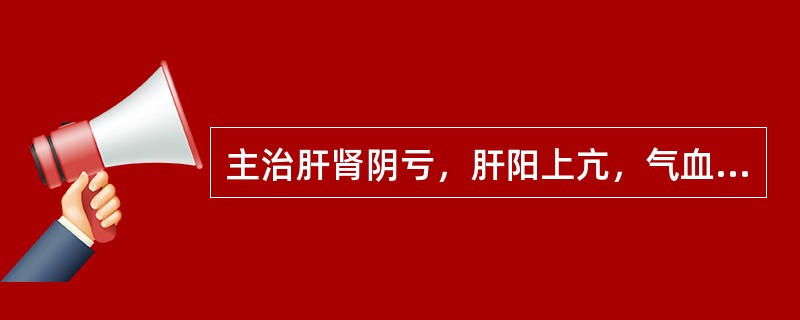 主治肝肾阴亏，肝阳上亢，气血...